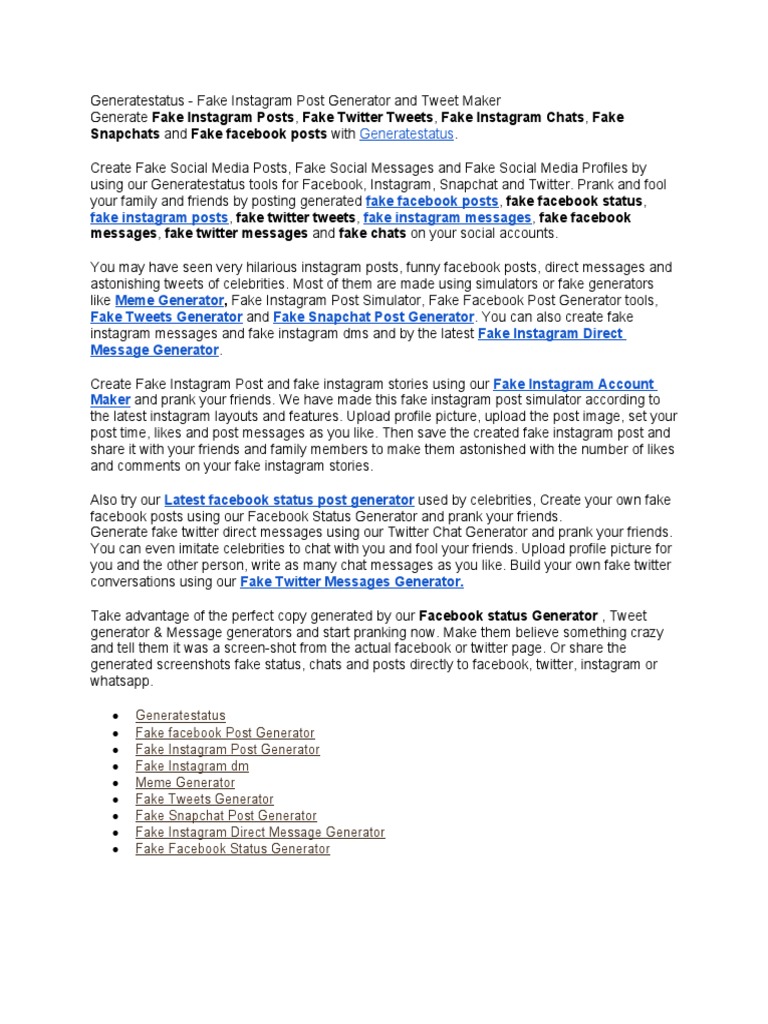 Generatestatus - Fake Instagram Post Generator and Tweet Maker
Generate Fake Instagram Posts, Fake Twitter Tweets, Fake Instagram Chats, Fake Snapchats and Fake facebook posts with Generatestatus.

Create Fake Social Media Posts, Fake Social Messages and Fake Social Media Profiles by using our Generatestatus tools for Facebook, Instagram, Snapchat and Twitter. Prank and fool your family and friends by posting generated fake facebook posts, fake facebook status, fake instagram posts, fake twitter tweets, fake instagram messages, fake facebook messages, fake twitter messages and fake chats on your social accounts.

You may have seen very hilarious instagram posts, funny facebook posts, direct messages and astonishing tweets of celebrities. Most of them are made using simulators or fake generators like Meme Generator, Fake Instagram Post Simulator, Fake Facebook Post Generator tools, Fake Tweets Generator and Fake Snapchat Post Generator. You can also create fake instagram messages and fake instagram dms and by the latest Fake Instagram Direct Message Generator.

Create Fake Instagram Post and fake instagram stories using our Fake Instagram Account Maker and prank your friends. We have made this fake instagram post simulator according to the latest instagram layouts and features. Upload profile picture, upload the post image, set your post time, likes and post messages as you like. Then save the created fake instagram post and share it with your friends and family members to make them astonished with the number of likes and comments on your fake instagram stories.

Also try our Latest facebook status post generator used by celebrities, Create your own fake facebook posts using our Facebook Status Generator and prank your friends.
Generate fake twitter direct messages using our Twitter Chat Generator and prank your friends. You can even imitate celebrities to chat with you and fool your friends. Upload profile picture for you and the other person, write as many chat messages as you like. Build your own fake twitter conversations using our Fake Twitter Messages Generator.

Take advantage of the perfect copy generated by our Facebook status Generator , Tweet generator & Message generators and start pranking now. Make them believe something crazy and tell them it was a screen-shot from the actual facebook or twitter page. Or share the generated screenshots fake status, chats and posts directly to facebook, twitter, instagram or whatsapp.

• Generatestatus
• Fake facebook Post Generator
• Fake Instagram Post Generator
• Fake Instagram dm
• Meme Generator
• Fake Tweets Generator
• Fake Snapchat Post Generator
• Fake Instagram Direct Message Generator
• Fake Facebook Status Generator